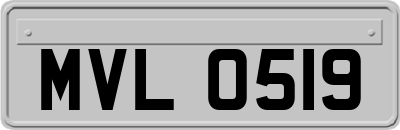 MVL 0519